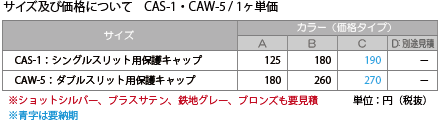 サイズ及び価格について　CAS-1・CAW-5 / 1ヶ単価

| サイズ | カラー（価格タイプ） | | | |
|---|---|---|---|---|
| | A | B | C | D: 別途見積 |
| CAS-1：シングルスリット用保護キャップ | 125 | 180 | 190 | ー |
| CAW-5：ダブルスリット用保護キャップ | 180 | 260 | 270 | ー |

※ショットシルバー、ブラスサテン、鉄地グレー、ブロンズも要見積　単位：円（税抜）
※青字は要納期